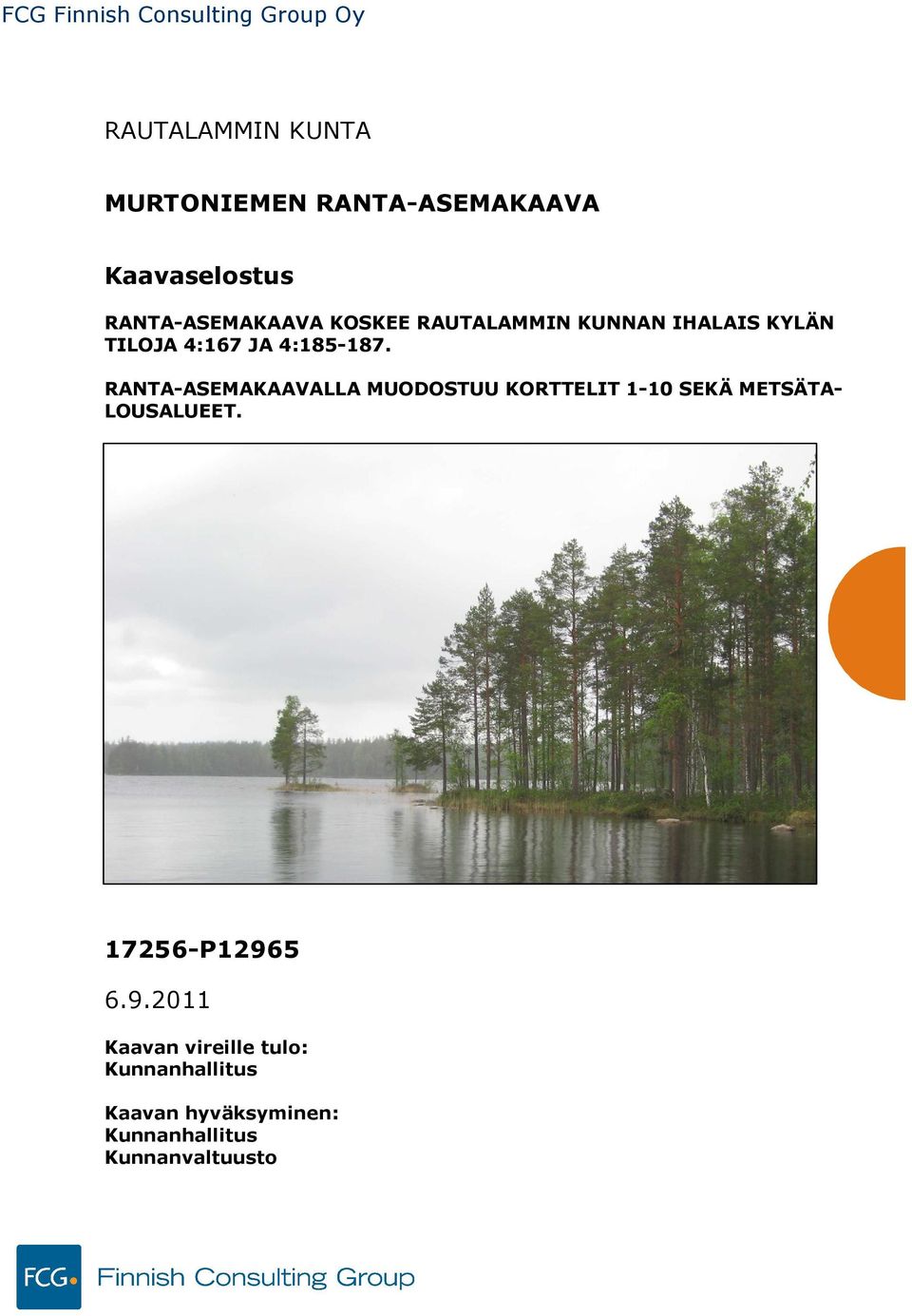 FCG Finnish Consulting Group Oy

RAUTALAMMIN KUNTA

MURTONIEMEN RANTA-ASEMAKAAVA

Kaavaselostus

RANTA-ASEMAKAAVA KOSKEE RAUTALAMMIN KUNNAN IHALAIS KYLÄN TILOJA 4:167 JA 4:185-187.

RANTA-ASEMAKAAVALLA MUODOSTUU KORTTELIT 1-10 SEKÄ METSÄTALOUSALUEET.

17256-P12965

6.9.2011

Kaavan vireille tulo:
Kunnanhallitus

Kaavan hyväksyminen:
Kunnanhallitus
Kunnanvaltuusto

FCG Finnish Consulting Group